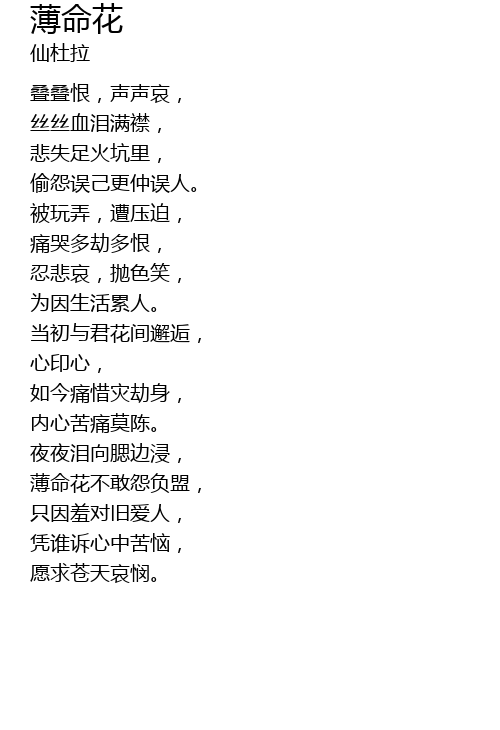 薄命花
仙杜拉

叠叠恨，声声哀，
丝丝血泪满襟，
悲失足火坑里，
偷怨误己更仲误人。
被玩弄，遭压迫，
痛哭多劫多恨，
忍悲哀，抛色笑，
为因生活累人。
当初与君花间邂逅，
心印心，
如今痛惜灾劫身，
内心苦痛莫陈。
夜夜泪向腮边浸，
薄命花不敢怨负盟，
只因羞对旧爱人，
凭谁诉心中苦恼，
愿求苍天哀悯。